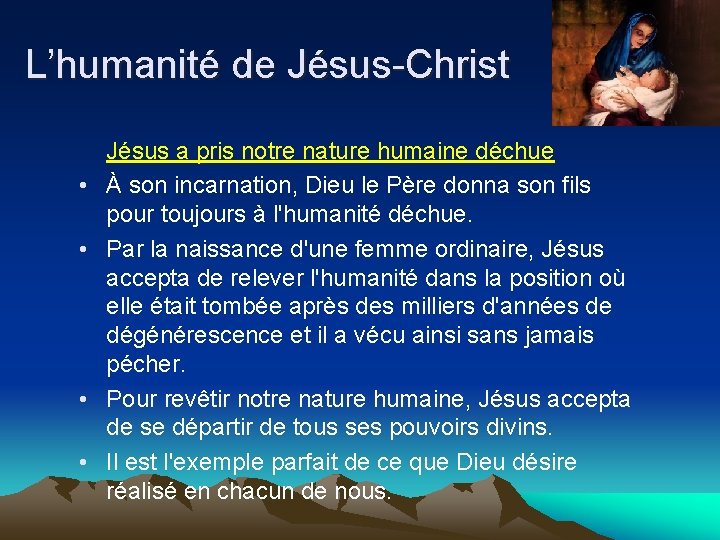 L'humanité de Jésus-Christ

Jésus a pris notre nature humaine déchue

• À son incarnation, Dieu le Père donna son fils pour toujours à l'humanité déchue.
• Par la naissance d'une femme ordinaire, Jésus accepta de relever l'humanité dans la position où elle était tombée après des milliers d'années de dégénérescence et il a vécu ainsi sans jamais pécher.
• Pour revêtir notre nature humaine, Jésus accepta de se départir de tous ses pouvoirs divins.
• Il est l'exemple parfait de ce que Dieu désire réalisé en chacun de nous.